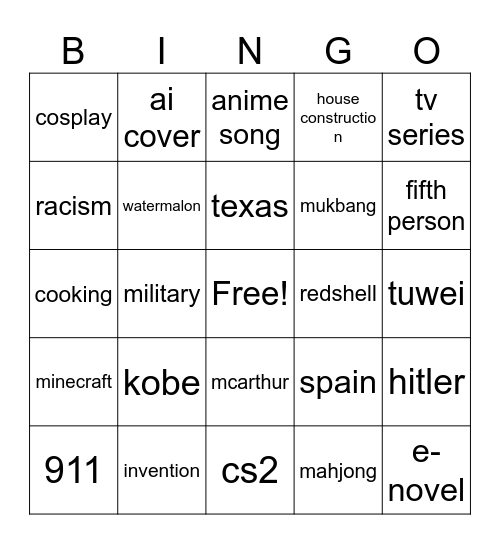 | B | I | N | G | O |
|---|---|---|---|---|
| cosplay | ai cover | anime song | house construction | tv series |
| racism | watermalon | texas | mukbang | fifth person |
| cooking | military | Free! | redshell | tuwei |
| minecraft | kobe | mcarthur | spain | hitler |
| 911 | invention | cs2 | mahjong | e-novel |